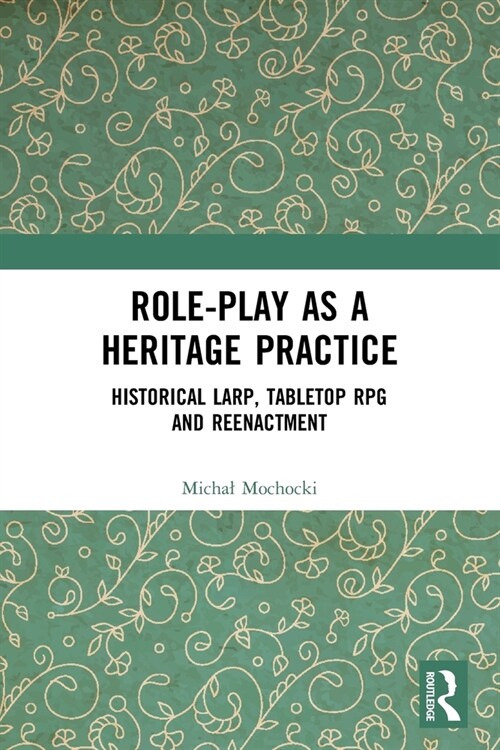 ROLE-PLAY AS A HERITAGE PRACTICE

HISTORICAL LARP, TABLETOP RPG AND REENACTMENT

Michał Mochocki

ROUTLEDGE